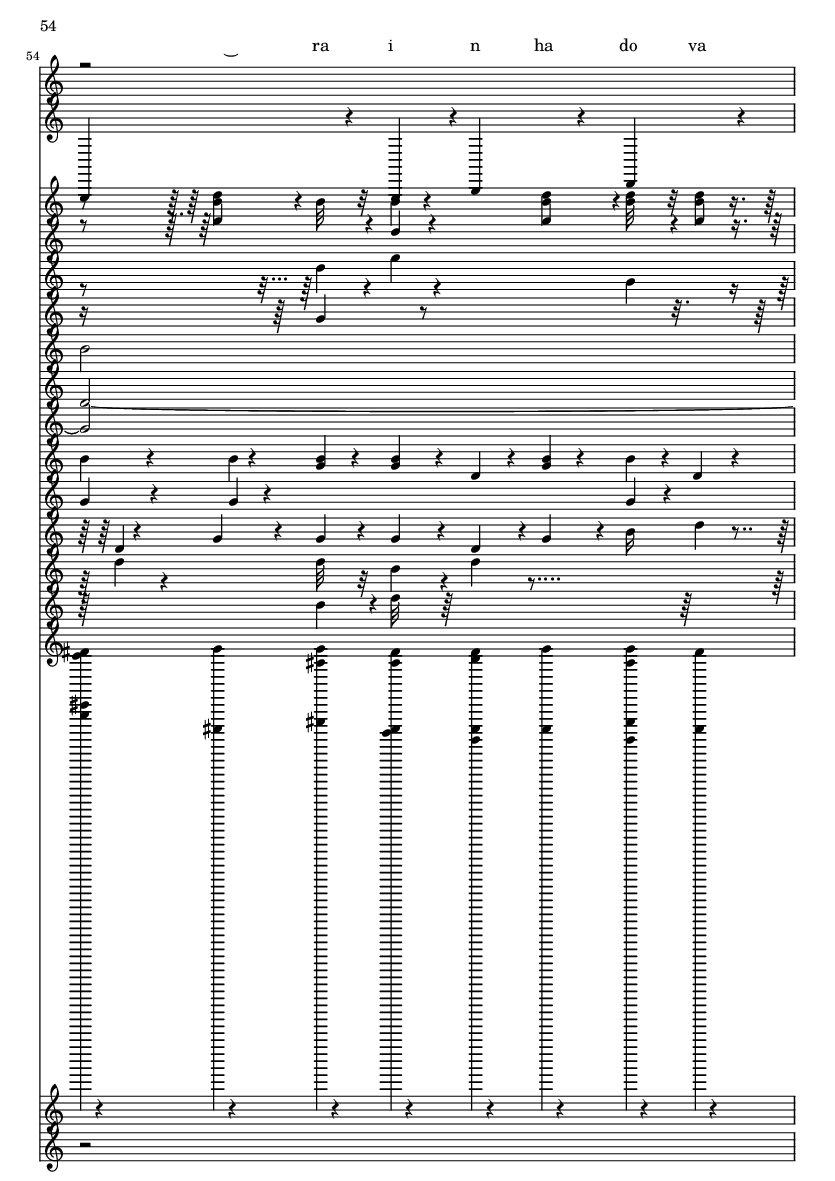 54

54

ra i n ha do va